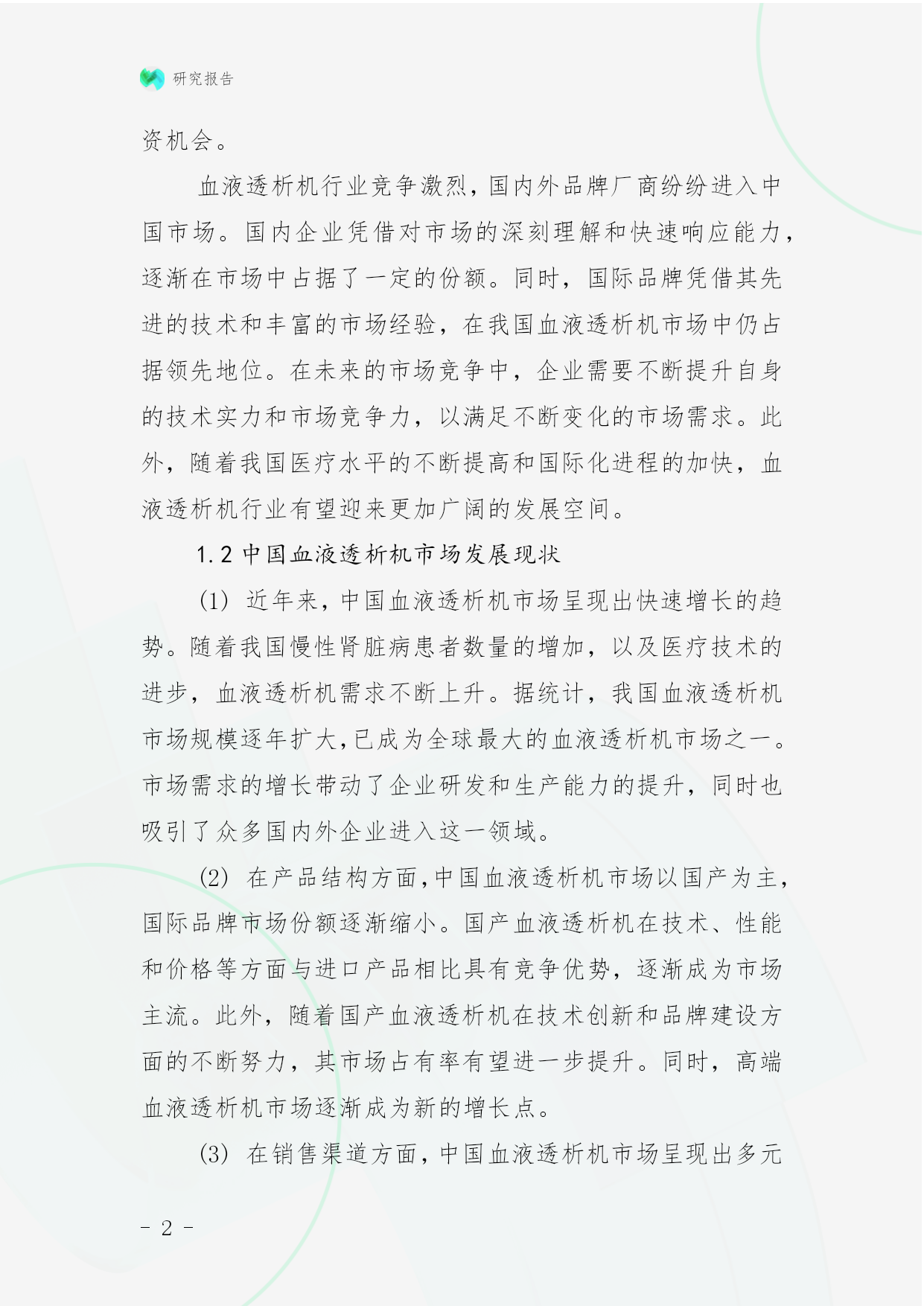 研究报告

资机会。

血液透析机行业竞争激烈，国内外品牌厂商纷纷进入中国市场。国内企业凭借对市场的深刻理解和快速响应能力，逐渐在市场中占据了一定的份额。同时，国际品牌凭借其先进的技术和丰富的市场经验，在我国血液透析机市场中仍占据领先地位。在未来的市场竞争中，企业需要不断提升自身的技术实力和市场竞争力，以满足不断变化的市场需求。此外，随着我国医疗水平的不断提高和国际化进程的加快，血液透析机行业有望迎来更加广阔的发展空间。

1.2 中国血液透析机市场发展现状

(1) 近年来，中国血液透析机市场呈现出快速增长的趋势。随着我国慢性肾脏病患者数量的增加，以及医疗技术的进步，血液透析机需求不断上升。据统计，我国血液透析机市场规模逐年扩大，已成为全球最大的血液透析机市场之一。市场需求的增长带动了企业研发和生产能力的提升，同时也吸引了众多国内外企业进入这一领域。

(2) 在产品结构方面，中国血液透析机市场以国产为主，国际品牌市场份额逐渐缩小。国产血液透析机在技术、性能和价格等方面与进口产品相比具有竞争优势，逐渐成为市场主流。此外，随着国产血液透析机在技术创新和品牌建设方面的不断努力，其市场占有率有望进一步提升。同时，高端血液透析机市场逐渐成为新的增长点。

(3) 在销售渠道方面，中国血液透析机市场呈现出多元

- 2 -